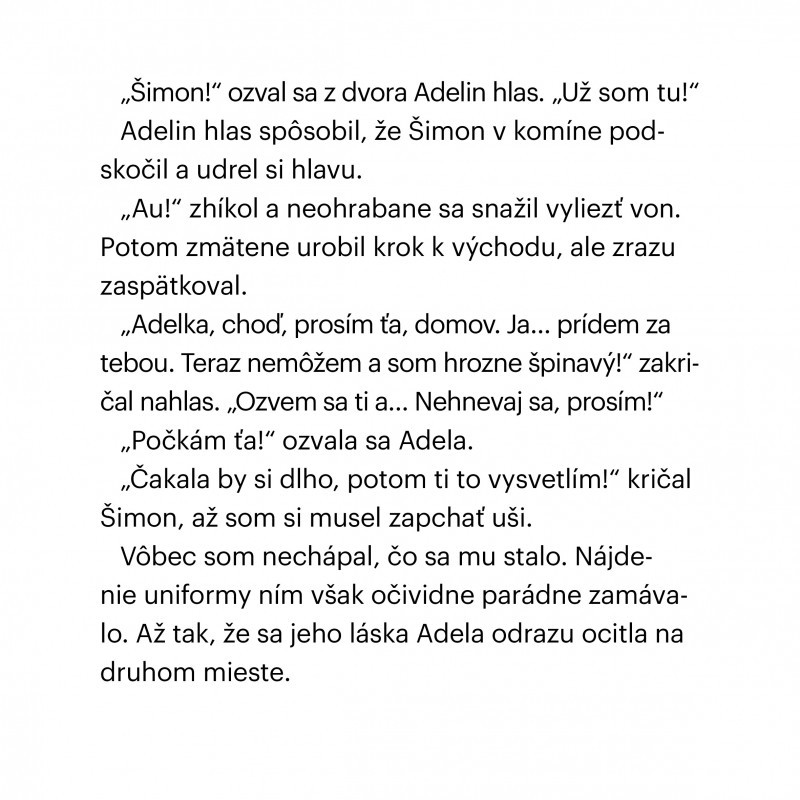 „Šimon!“ ozval sa z dvora Adelin hlas. „Už som tu!“

Adelin hlas spôsobil, že Šimon v komíne podskočil a udrel si hlavu.

„Au!“ zhíkol a neohrabane sa snažil vyliezť von. Potom zmätene urobil krok k východu, ale zrazu zaspätkoval.

„Adelka, choď, prosím ťa, domov. Ja... prídem za tebou. Teraz nemôžem a som hrozne špinavý!“ zakričal nahlas. „Ozvem sa ti a... Nehnevaj sa, prosím!“

„Počkám ťa!“ ozvala sa Adela.

„Čakala by si dlho, potom ti to vysvetlím!“ kričal Šimon, až som si musel zapchať uši.

Vôbec som nechápal, čo sa mu stalo. Nájdenie uniformy ním však očividne parádne zamávalo. Až tak, že sa jeho láska Adela odrazu ocitla na druhom mieste.